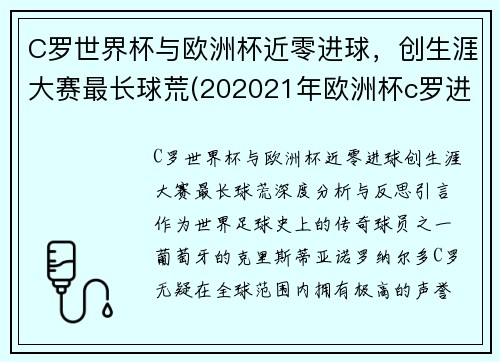 C罗世界杯与欧洲杯近零进球，创生涯大赛最长球荒(202021年欧洲杯c罗进

C罗世界杯与欧洲杯近零进球创生涯大赛最长球荒深度分析与反思引言作为世界足球史上的传奇球员之一葡萄牙的克里斯蒂亚诺罗纳尔多C罗无疑在全球范围内拥有极高的声誉